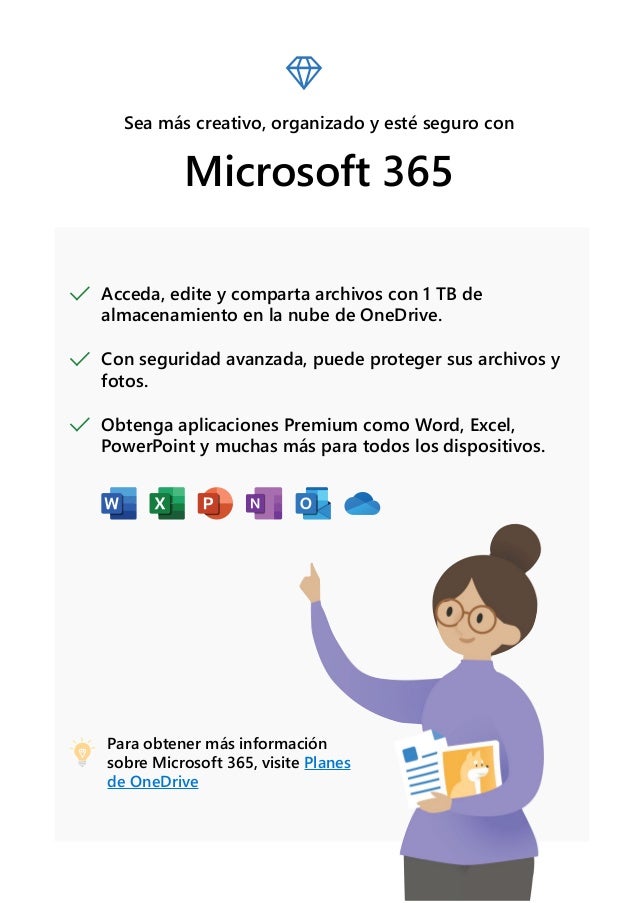 Sea más creativo, organizado y esté seguro con

Microsoft 365

Acceda, edite y comparta archivos con 1 TB de almacenamiento en la nube de OneDrive.

Con seguridad avanzada, puede proteger sus archivos y fotos.

Obtenga aplicaciones Premium como Word, Excel, PowerPoint y muchas más para todos los dispositivos.

W X P N O

Para obtener más información sobre Microsoft 365, visite Planes de OneDrive